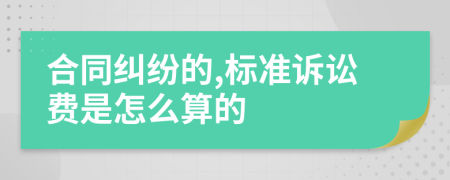 合同纠纷的,标准诉讼费是怎么算的